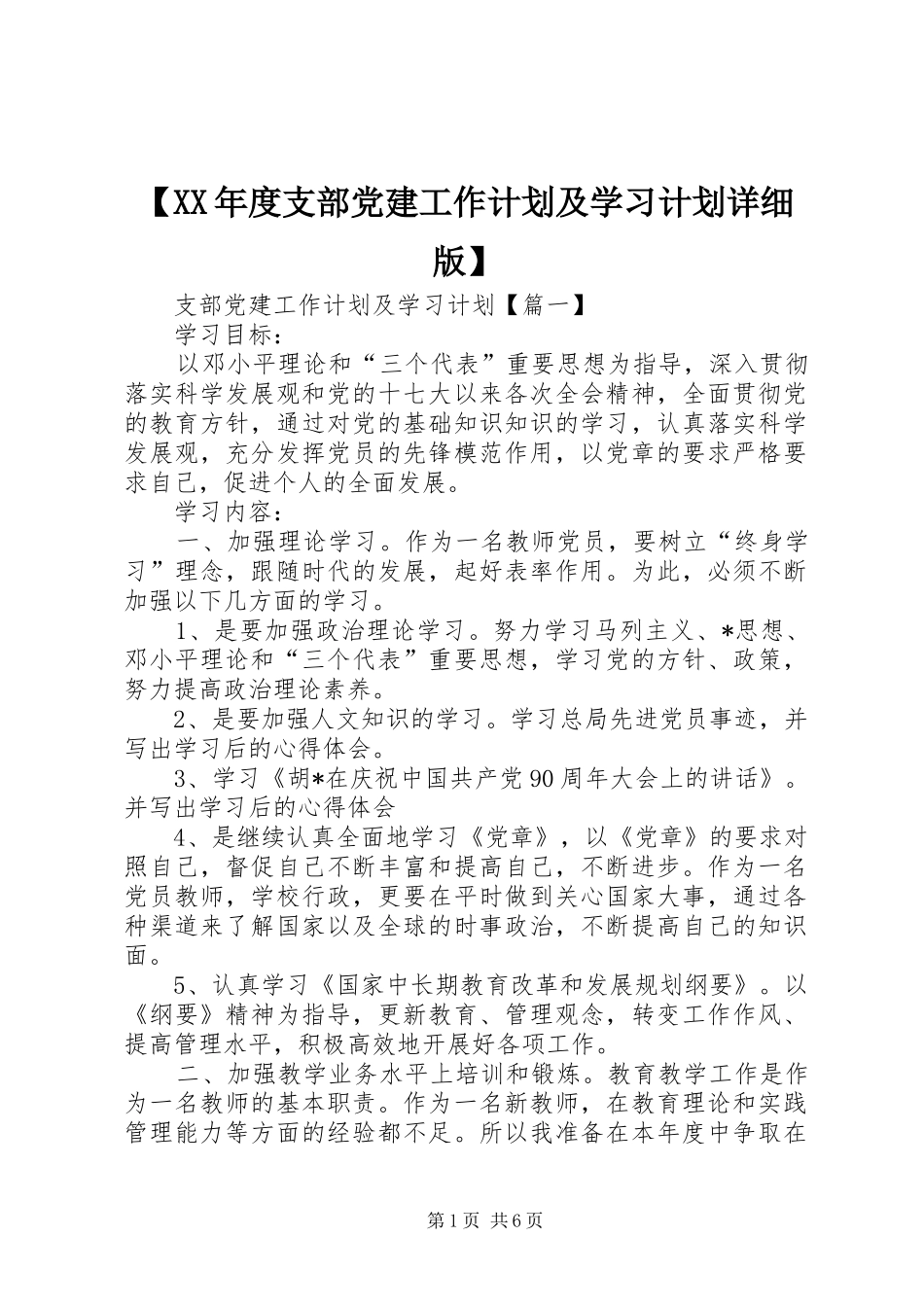 【XX年度支部党建工作计划及学习计划详细版】

支部党建工作计划及学习计划【篇一】

学习目标：

以邓小平理论和“三个代表”重要思想为指导，深入贯彻落实科学发展观和党的十七大以来各次全会精神，全面贯彻党的教育方针，通过对党的基础知识知识的学习，认真落实科学发展观，充分发挥党员的先锋模范作用，以党章的要求严格要求自己，促进个人的全面发展。

学习内容：

一、加强理论学习。作为一名教师党员，要树立“终身学习”理念，跟随时代的发展，起好表率作用。为此，必须不断加强以下几方面的学习。

1、是要加强政治理论学习。努力学习马列主义、*思想、邓小平理论和“三个代表”重要思想，学习党的方针、政策，努力提高政治理论素养。

2、是要加强人文知识的学习。学习总局先进党员事迹，并写出学习后的心得体会。

3、学习《胡*在庆祝中国共产党90周年大会上的讲话》。并写出学习后的心得体会

4、是继续认真全面地学习《党章》，以《党章》的要求对照自己，督促自己不断丰富和提高自己，不断进步。作为一名党员教师，学校行政，更要在平时做到关心国家大事，通过各种渠道来了解国家以及全球的时事政治，不断提高自己的知识面。

5、认真学习《国家中长期教育改革和发展规划纲要》。以《纲要》精神为指导，更新教育、管理观念，转变工作作风、提高管理水平，积极高效地开展好各项工作。

二、加强教学业务水平上培训和锻炼。教育教学工作是作为一名教师的基本职责。作为一名新教师，在教育理论和实践管理能力等方面的经验都不足。所以我准备在本年度中争取在

第1页 共6页